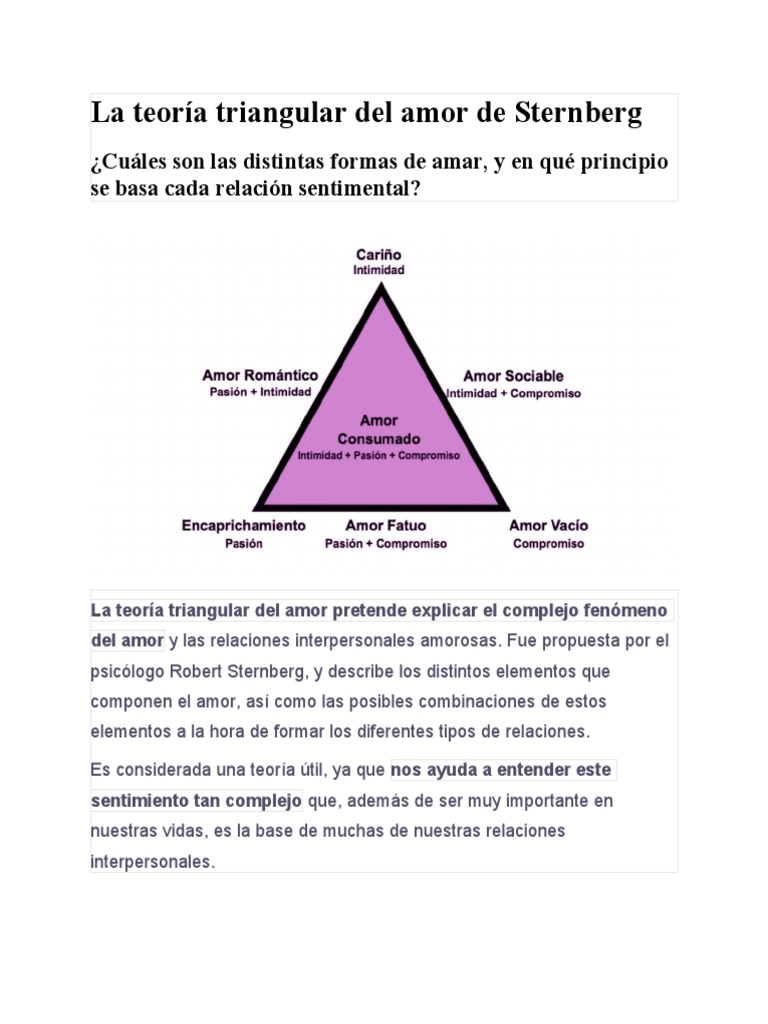 La teoría triangular del amor de Sternberg

¿Cuáles son las distintas formas de amar, y en qué principio se basa cada relación sentimental?

Cariño
Intimidad

Amor Romántico
Pasión + Intimidad

Amor Sociable
Intimidad + Compromiso

Amor
Consumado
Intimidad + Pasión + Compromiso

Encaprichamiento
Pasión

Amor Fatuo
Pasión + Compromiso

Amor Vacío
Compromiso

La teoría triangular del amor pretende explicar el complejo fenómeno del amor y las relaciones interpersonales amorosas. Fue propuesta por el psicólogo Robert Sternberg, y describe los distintos elementos que componen el amor, así como las posibles combinaciones de estos elementos a la hora de formar los diferentes tipos de relaciones.

Es considerada una teoría útil, ya que nos ayuda a entender este sentimiento tan complejo que, además de ser muy importante en nuestras vidas, es la base de muchas de nuestras relaciones interpersonales.